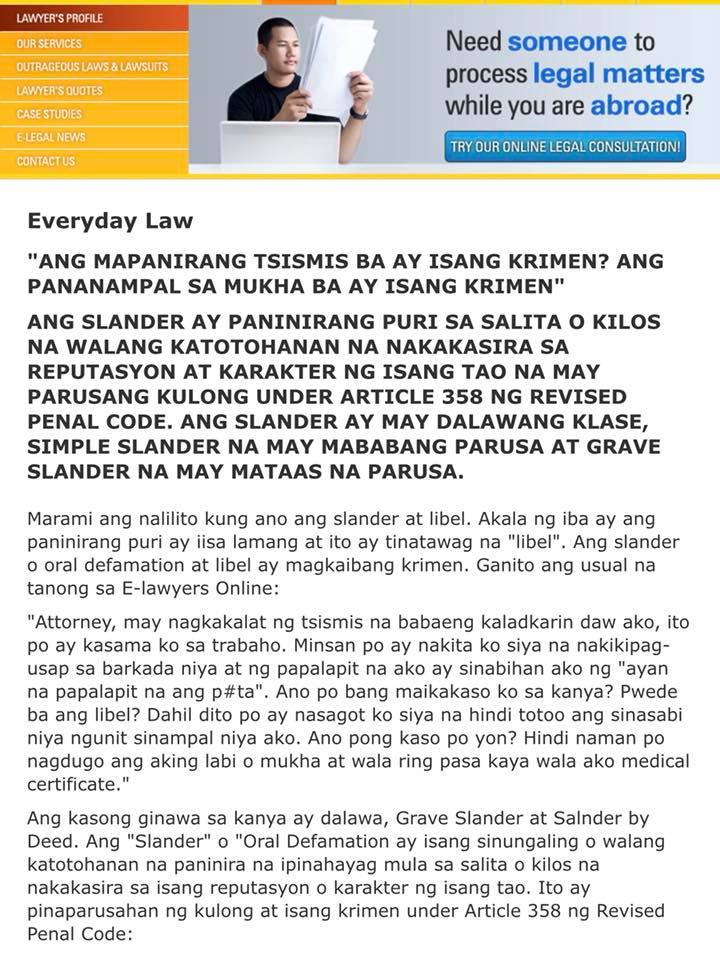 LAWYER'S PROFILE
OUR SERVICES
OUTRAGEOUS LAWS & LAWSUITS
LAWYER'S QUOTES
CASE STUDIES
E-LEGAL NEWS
CONTACT US

Need someone to process legal matters while you are abroad?

TRY OUR ONLINE LEGAL CONSULTATION!

Everyday Law

"ANG MAPANIRANG TSISMIS BA AY ISANG KRIMEN? ANG PANANAMPAL SA MUKHA BA AY ISANG KRIMEN"

ANG SLANDER AY PANINIRANG PURI SA SALITA O KILOS NA WALANG KATOTOHANAN NA NAKAKASIRA SA REPUTASYON AT KARAKTER NG ISANG TAO NA MAY PARUSANG KULONG UNDER ARTICLE 358 NG REVISED PENAL CODE. ANG SLANDER AY MAY DALAWANG KLASE, SIMPLE SLANDER NA MAY MABABANG PARUSA AT GRAVE SLANDER NA MAY MATAAS NA PARUSA.

Marami ang nalilito kung ano ang slander at libel. Akala ng iba ay ang paninirang puri ay iisa lamang at ito ay tinatawag na "libel". Ang slander o oral defamation at libel ay magkaibang krimen. Ganito ang usual na tanong sa E-lawyers Online:

"Attorney, may nagkakalat ng tsismis na babaeng kaladkarin daw ako, ito po ay kasama ko sa trabaho. Minsan po ay nakita ko siya na nakikipag-usap sa barkada niya at ng papalapit na ako ay sinabihan ako ng "ayan na papalapit na ang p#ta". Ano po bang maikakaso ko sa kanya? Pwede ba ang libel? Dahil dito po ay nasagot ko siya na hindi totoo ang sinasabi niya ngunit sinampal niya ako. Ano pong kaso po yon? Hindi naman po nagdugo ang aking labi o mukha at wala ring pasa kaya wala ako medical certificate."

Ang kasong ginawa sa kanya ay dalawa, Grave Slander at Salnder by Deed. Ang "Slander" o "Oral Defamation ay isang sinungaling o walang katotohanan na paninira na ipinahayag mula sa salita o kilos na nakakasira sa isang reputasyon o karakter ng isang tao. Ito ay pinaparusahan ng kulong at isang krimen under Article 358 ng Revised Penal Code: